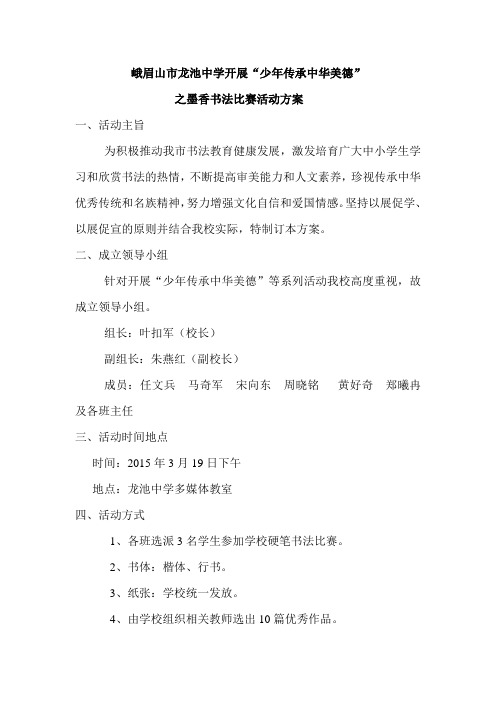 峨眉山市龙池中学开展“少年传承中华美德”

之墨香书法比赛活动方案

一、活动主旨

为积极推动我市书法教育健康发展，激发培育广大中小学生学习和欣赏书法的热情，不断提高审美能力和人文素养，珍视传承中华优秀传统和名族精神，努力增强文化自信和爱国情感。坚持以展促学、以展促宣的原则并结合我校实际，特制订本方案。

二、成立领导小组

针对开展“少年传承中华美德”等系列活动我校高度重视，故成立领导小组。

组长：叶扣军（校长）

副组长：朱燕红（副校长）

成员：任文兵　马奇军　宋向东　周晓铭　黄好奇　郑曦冉及各班主任

三、活动时间地点

时间：2015 年 3 月 19 日下午

地点：龙池中学多媒体教室

四、活动方式

1、各班选派 3 名学生参加学校硬笔书法比赛。

2、书体：楷体、行书。

3、纸张：学校统一发放。

4、由学校组织相关教师选出 10 篇优秀作品。